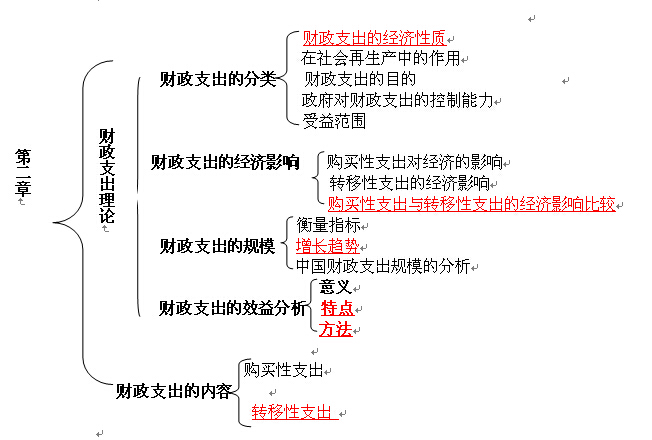 第二章

财政支出理论

财政支出的分类
财政支出的经济性质
在社会再生产中的作用
财政支出的目的
政府对财政支出的控制能力
受益范围

财政支出的经济影响
购买性支出对经济的影响
转移性支出的经济影响
购买性支出与转移性支出的经济影响比较

财政支出的规模
衡量指标
增长趋势
中国财政支出规模的分析

财政支出的效益分析
意义
特点
方法

财政支出的内容
购买性支出
转移性支出